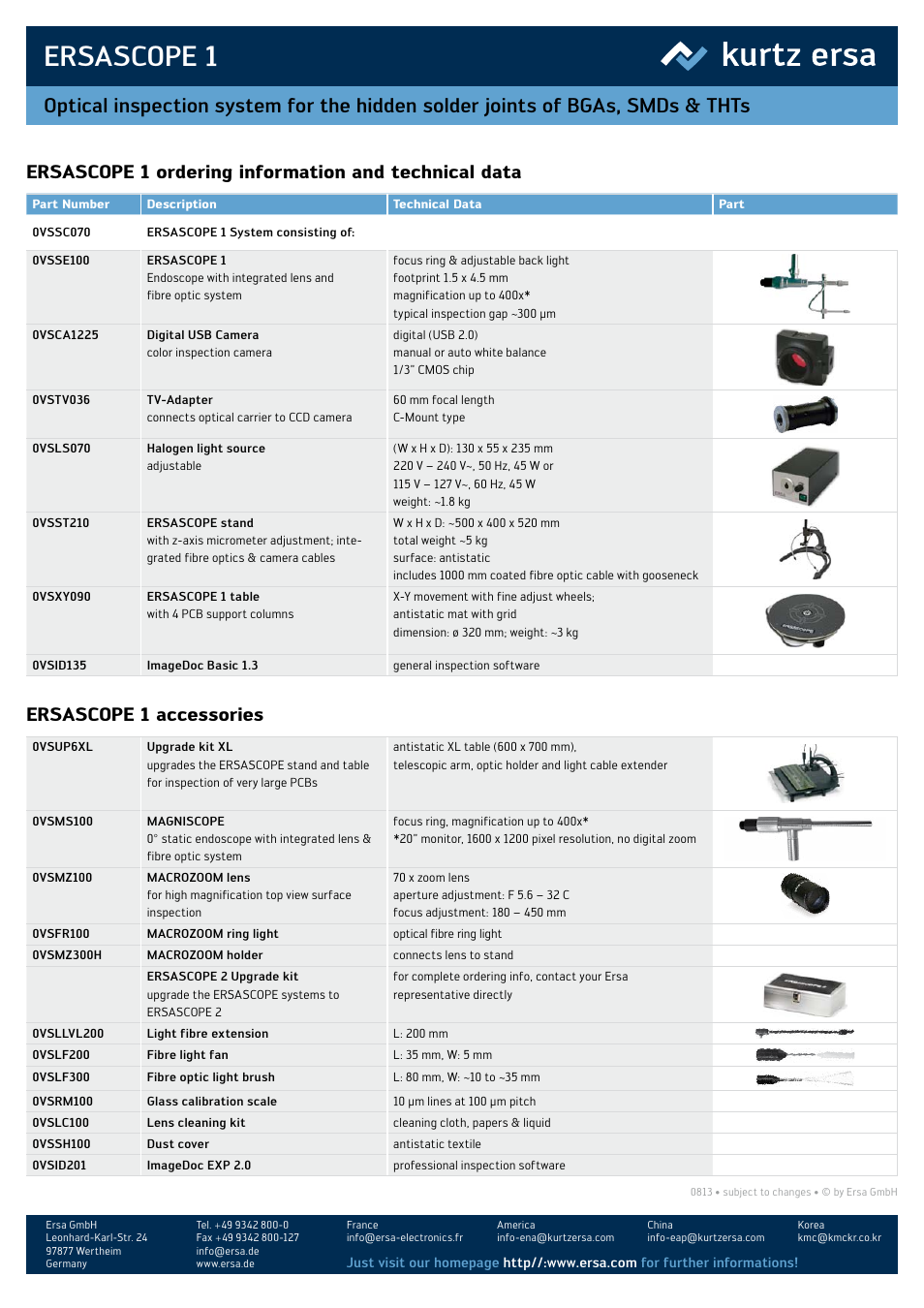 ERSASCOPE 1

kurtz ersa

Optical inspection system for the hidden solder joints of BGAs, SMDs & THTs

ERSASCOPE 1 ordering information and technical data

| Part Number | Description | Technical Data | Part |
|---|---|---|---|
| 0VSSC070 | ERSASCOPE 1 System consisting of: | | |
| 0VSSE100 | ERSASCOPE 1 Endoscope with integrated lens and fibre optic system | focus ring & adjustable back light footprint 1.5 x 4.5 mm magnification up to 400x* typical inspection gap ~300 µm | |
| 0VSCA1225 | Digital USB Camera color inspection camera | digital (USB 2.0) manual or auto white balance 1/3" CMOS chip | |
| 0VSTV036 | TV-Adapter connects optical carrier to CCD camera | 60 mm focal length C-Mount type | |
| 0VSLS070 | Halogen light source adjustable | (W x H x D): 130 x 55 x 235 mm 220 V – 240 V~, 50 Hz, 45 W or 115 V – 127 V~, 60 Hz, 45 W weight: ~1.8 kg | |
| 0VSST210 | ERSASCOPE stand with z-axis micrometer adjustment; integrated fibre optics & camera cables | W x H x D: ~500 x 400 x 520 mm total weight ~5 kg surface: antistatic includes 1000 mm coated fibre optic cable with gooseneck | |
| 0VSXY090 | ERSASCOPE 1 table with 4 PCB support columns | X-Y movement with fine adjust wheels; antistatic mat with grid dimension: ø 320 mm; weight: ~3 kg | |
| 0VSID135 | ImageDoc Basic 1.3 | general inspection software | |

ERSASCOPE 1 accessories

| | | | |
|---|---|---|---|
| 0VSUP6XL | Upgrade kit XL upgrades the ERSASCOPE stand and table for inspection of very large PCBs | antistatic XL table (600 x 700 mm), telescopic arm, optic holder and light cable extender | |
| 0VSMS100 | MAGNISCOPE 0° static endoscope with integrated lens & fibre optic system | focus ring, magnification up to 400x* *20" monitor, 1600 x 1200 pixel resolution, no digital zoom | |
| 0VSMZ100 | MACROZOOM lens for high magnification top view surface inspection | 70 x zoom lens aperture adjustment: F 5.6 – 32 C focus adjustment: 180 – 450 mm | |
| 0VSFR100 | MACROZOOM ring light | optical fibre ring light | |
| 0VSMZ300H | MACROZOOM holder | connects lens to stand | |
| | ERSASCOPE 2 Upgrade kit upgrade the ERSASCOPE systems to ERSASCOPE 2 | for complete ordering info, contact your Ersa representative directly | |
| 0VSLLVL200 | Light fibre extension | L: 200 mm | |
| 0VSLF200 | Fibre light fan | L: 35 mm, W: 5 mm | |
| 0VSLF300 | Fibre optic light brush | L: 80 mm, W: ~10 to ~35 mm | |
| 0VSRM100 | Glass calibration scale | 10 µm lines at 100 µm pitch | |
| 0VSLC100 | Lens cleaning kit | cleaning cloth, papers & liquid | |
| 0VSSH100 | Dust cover | antistatic textile | |
| 0VSID201 | ImageDoc EXP 2.0 | professional inspection software | |

0813 • subject to changes • © by Ersa GmbH

Ersa GmbH
Leonhard-Karl-Str. 24
97877 Wertheim
Germany

Tel. +49 9342 800-0
Fax +49 9342 800-127
info@ersa.de
www.ersa.de

France
info@ersa-electronics.fr

America
info-ena@kurtzersa.com

China
info-eap@kurtzersa.com

Korea
kmc@kmckr.co.kr

Just visit our homepage http//:www.ersa.com for further informations!